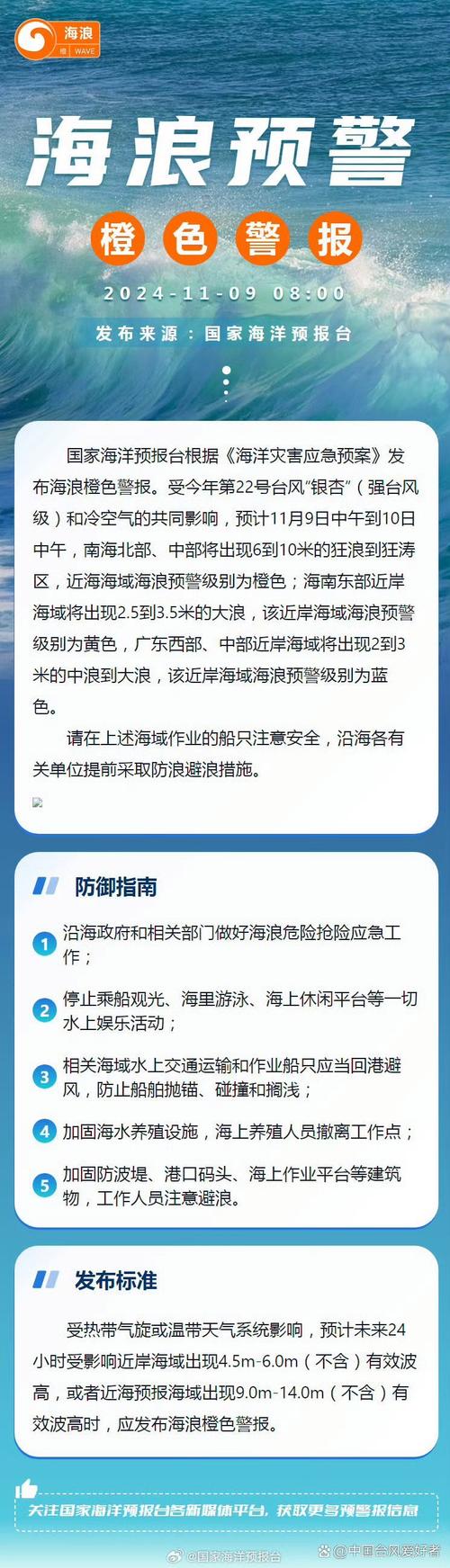 海浪
橙 WAVE

海浪预警

橙色警报

2024-11-09 08:00

发布来源：国家海洋预报台

国家海洋预报台根据《海洋灾害应急预案》发布海浪橙色警报。受今年第22号台风"银杏"（强台风级）和冷空气的共同影响，预计11月9日中午到10日中午，南海北部、中部将出现6到10米的狂浪到狂涛区，近海海域海浪预警级别为橙色；海南东部近岸海域将出现2.5到3.5米的大浪，该近岸海域海浪预警级别为黄色，广东西部、中部近岸海域将出现2到3米的中浪到大浪，该近岸海域海浪预警级别为蓝色。

请在上述海域作业的船只注意安全，沿海各有关单位提前采取防浪避浪措施。

防御指南

1 沿海政府和相关部门做好海浪危险抢险应急工作；

2 停止乘船观光、海里游泳、海上休闲平台等一切水上娱乐活动；

3 相关海域水上交通运输和作业船只应当回港避风，防止船舶抛锚、碰撞和搁浅；

4 加固海水养殖设施，海上养殖人员撤离工作点；

5 加固防波堤、港口码头、海上作业平台等建筑物，工作人员注意避浪。

发布标准

受热带气旋或温带天气系统影响，预计未来24小时受影响近岸海域出现4.5m-6.0m（不含）有效波高，或者近海预报海域出现9.0m-14.0m（不含）有效波高时，应发布海浪橙色警报。

关注国家海洋预报台各新媒体平台，获取更多预警报信息

@国家海洋预报台 @中国台风爱好者